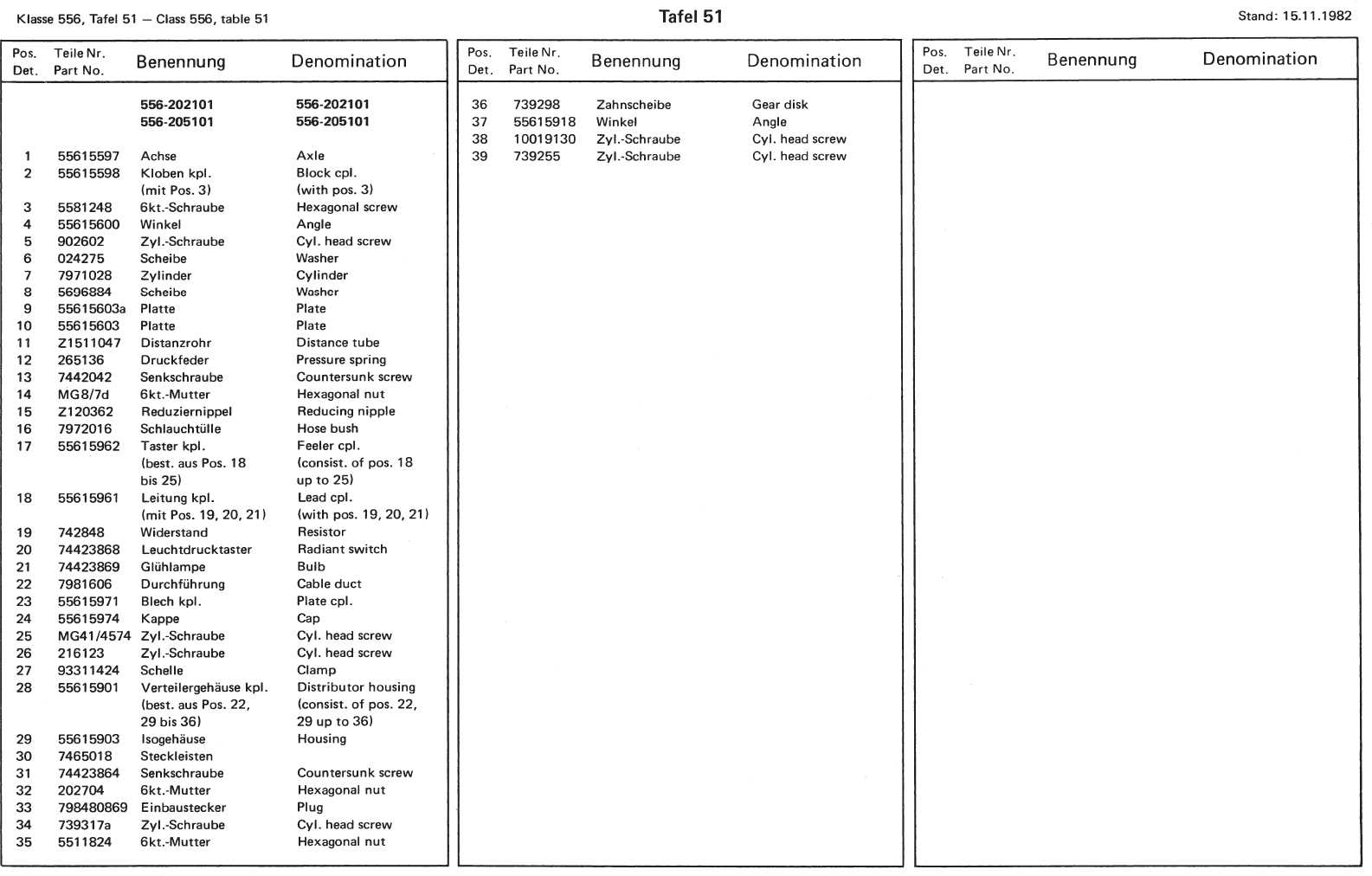 Klasse 556, Tafel 51 — Class 556, table 51

Tafel 51

Stand: 15.11.1982

| Pos. Det. | Teile Nr. Part No. | Benennung | Denomination |
|---|---|---|---|
| | | 556-202101 | 556-202101 |
| | | 556-205101 | 556-205101 |
| 1 | 55615597 | Achse | Axle |
| 2 | 55615598 | Kloben kpl. (mit Pos. 3) | Block cpl. (with pos. 3) |
| 3 | 5581248 | 6kt.-Schraube | Hexagonal screw |
| 4 | 55615600 | Winkel | Angle |
| 5 | 902602 | Zyl.-Schraube | Cyl. head screw |
| 6 | 024275 | Scheibe | Washer |
| 7 | 7971028 | Zylinder | Cylinder |
| 8 | 5696884 | Scheibe | Washer |
| 9 | 55615603a | Platte | Plate |
| 10 | 55615603 | Platte | Plate |
| 11 | Z1511047 | Distanzrohr | Distance tube |
| 12 | 265136 | Druckfeder | Pressure spring |
| 13 | 7442042 | Senkschraube | Countersunk screw |
| 14 | MG8/7d | 6kt.-Mutter | Hexagonal nut |
| 15 | Z120362 | Reduziernippel | Reducing nipple |
| 16 | 7972016 | Schlauchtülle | Hose bush |
| 17 | 55615962 | Taster kpl. (best. aus Pos. 18 bis 25) | Feeler cpl. (consist. of pos. 18 up to 25) |
| 18 | 55615961 | Leitung kpl. (mit Pos. 19, 20, 21) | Lead cpl. (with pos. 19, 20, 21) |
| 19 | 742848 | Widerstand | Resistor |
| 20 | 74423868 | Leuchtdrucktaster | Radiant switch |
| 21 | 74423869 | Glühlampe | Bulb |
| 22 | 7981606 | Durchführung | Cable duct |
| 23 | 55615971 | Blech kpl. | Plate cpl. |
| 24 | 55615974 | Kappe | Cap |
| 25 | MG41/4574 | Zyl.-Schraube | Cyl. head screw |
| 26 | 216123 | Zyl.-Schraube | Cyl. head screw |
| 27 | 93311424 | Schelle | Clamp |
| 28 | 55615901 | Verteilergehäuse kpl. (best. aus Pos. 22, 29 bis 36) | Distributor housing (consist. of pos. 22, 29 up to 36) |
| 29 | 55615903 | Isogehäuse | Housing |
| 30 | 7465018 | Steckleisten | |
| 31 | 74423864 | Senkschraube | Countersunk screw |
| 32 | 202704 | 6kt.-Mutter | Hexagonal nut |
| 33 | 798480869 | Einbaustecker | Plug |
| 34 | 739317a | Zyl.-Schraube | Cyl. head screw |
| 35 | 5511824 | 6kt.-Mutter | Hexagonal nut |

| Pos. Det. | Teile Nr. Part No. | Benennung | Denomination |
|---|---|---|---|
| 36 | 739298 | Zahnscheibe | Gear disk |
| 37 | 55615918 | Winkel | Angle |
| 38 | 10019130 | Zyl.-Schraube | Cyl. head screw |
| 39 | 739255 | Zyl.-Schraube | Cyl. head screw |

| Pos. Det. | Teile Nr. Part No. | Benennung | Denomination |
|---|---|---|---|